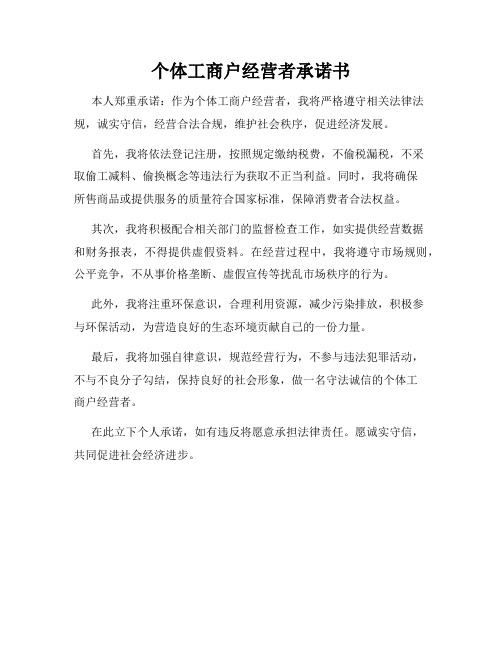 个体工商户经营者承诺书

本人郑重承诺：作为个体工商户经营者，我将严格遵守相关法律法规，诚实守信，经营合法合规，维护社会秩序，促进经济发展。

首先，我将依法登记注册，按照规定缴纳税费，不偷税漏税，不采取偷工减料、偷换概念等违法行为获取不正当利益。同时，我将确保所售商品或提供服务的质量符合国家标准，保障消费者合法权益。

其次，我将积极配合相关部门的监督检查工作，如实提供经营数据和财务报表，不得提供虚假资料。在经营过程中，我将遵守市场规则，公平竞争，不从事价格垄断、虚假宣传等扰乱市场秩序的行为。

此外，我将注重环保意识，合理利用资源，减少污染排放，积极参与环保活动，为营造良好的生态环境贡献自己的一份力量。

最后，我将加强自律意识，规范经营行为，不参与违法犯罪活动，不与不良分子勾结，保持良好的社会形象，做一名守法诚信的个体工商户经营者。

在此立下个人承诺，如有违反将愿意承担法律责任。愿诚实守信，共同促进社会经济进步。